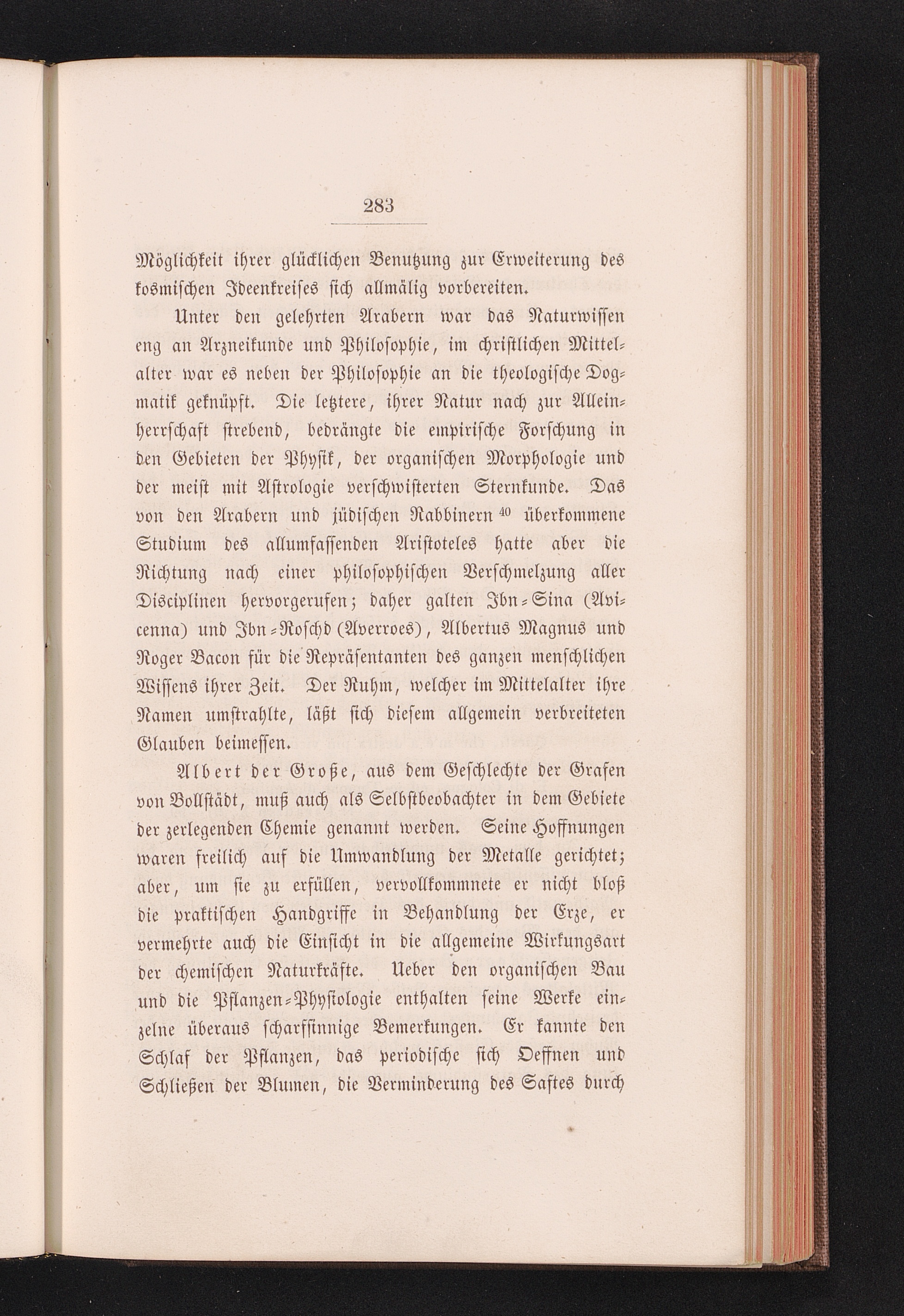 283

Möglichkeit ihrer glücklichen Benutzung zur Erweiterung des kosmischen Ideenkreises sich allmälig vorbereiten.

Unter den gelehrten Arabern war das Naturwissen eng an Arzneikunde und Philosophie, im christlichen Mittelalter war es neben der Philosophie an die theologische Dogmatik geknüpft. Die letztere, ihrer Natur nach zur Alleinherrschaft strebend, bedrängte die empirische Forschung in den Gebieten der Physik, der organischen Morphologie und der meist mit Astrologie verschwisterten Sternkunde. Das von den Arabern und jüdischen Rabbinern $^{40}$ überkommene Studium des allumfassenden Aristoteles hatte aber die Richtung nach einer philosophischen Verschmelzung aller Disciplinen hervorgerufen; daher galten Ibn-Sina (Avicenna) und Ibn-Roschd (Averroes), Albertus Magnus und Roger Bacon für die Repräsentanten des ganzen menschlichen Wissens ihrer Zeit. Der Ruhm, welcher im Mittelalter ihre Namen umstrahlte, läßt sich diesem allgemein verbreiteten Glauben beimessen.

Albert der Große, aus dem Geschlechte der Grafen von Bollstädt, muß auch als Selbstbeobachter in dem Gebiete der zerlegenden Chemie genannt werden. Seine Hoffnungen waren freilich auf die Umwandlung der Metalle gerichtet; aber, um sie zu erfüllen, vervollkommnete er nicht bloß die praktischen Handgriffe in Behandlung der Erze, er vermehrte auch die Einsicht in die allgemeine Wirkungsart der chemischen Naturkräfte. Ueber den organischen Bau und die Pflanzen-Physiologie enthalten seine Werke einzelne überaus scharfsinnige Bemerkungen. Er kannte den Schlaf der Pflanzen, das periodische sich Oeffnen und Schließen der Blumen, die Verminderung des Saftes durch